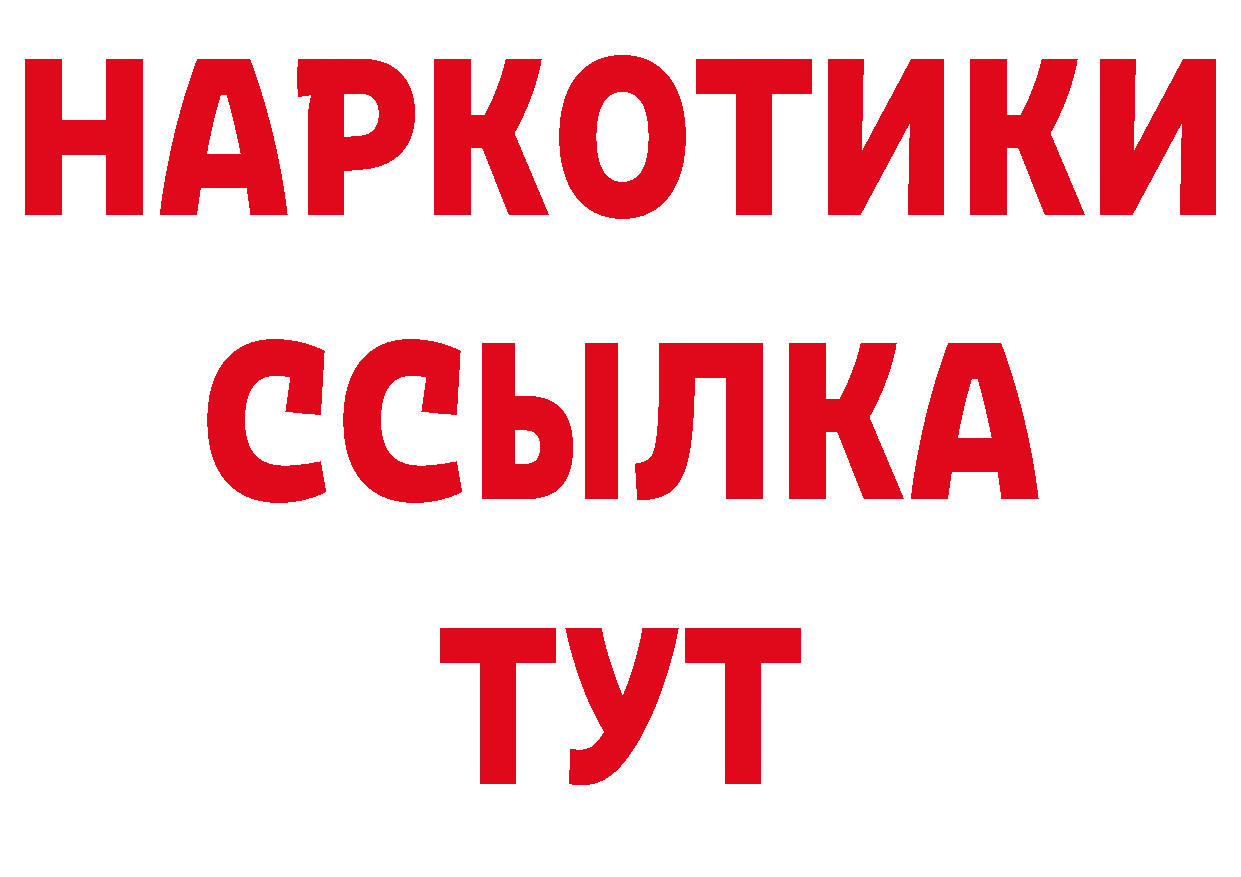 НАРКОТИКИ
ССЫЛКА
ТУТ